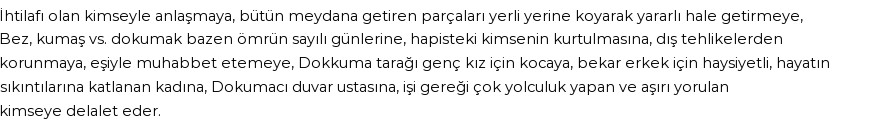 İhtilafı olan kimseyle anlaşmaya, bütün meydana getiren parçaları yerli yerine koyarak yararlı hale getirmeye, Bez, kumaş vs. dokumak bazen ömrün sayılı günlerine, hapisteki kimsenin kurtulmasına, dış tehlikelerden korunmaya, eşiyle muhabbet etemeye, Dokkuma tarağı genç kız için kocaya, bekar erkek için haysiyetli, hayatın sıkıntılarına katlanan kadına, Dokumacı duvar ustasına, işi gereği çok yolculuk yapan ve aşırı yorulan kimseye delalet eder.